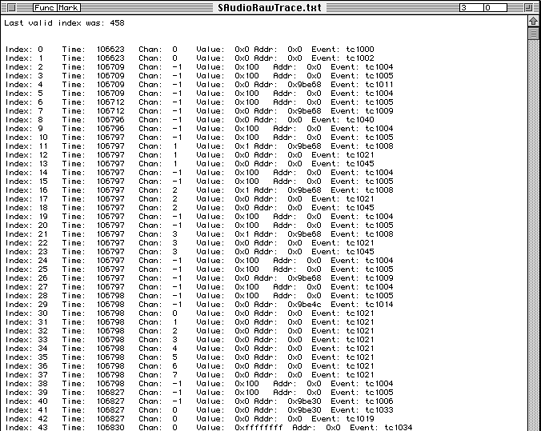 Func Mark SAudioRawTrace.txt 3 0

Last valid index was: 458

Index: 0 Time: 106623 Chan: 0 Value: 0x0 Addr: 0x0 Event: tc1000
Index: 1 Time: 106623 Chan: 0 Value: 0x0 Addr: 0x0 Event: tc1002
Index: 2 Time: 106709 Chan: -1 Value: 0x100 Addr: 0x0 Event: tc1004
Index: 3 Time: 106709 Chan: -1 Value: 0x100 Addr: 0x0 Event: tc1005
Index: 4 Time: 106709 Chan: -1 Value: 0x0 Addr: 0x9be68 Event: tc1011
Index: 5 Time: 106709 Chan: -1 Value: 0x100 Addr: 0x0 Event: tc1004
Index: 6 Time: 106712 Chan: -1 Value: 0x100 Addr: 0x0 Event: tc1005
Index: 7 Time: 106712 Chan: -1 Value: 0x0 Addr: 0x9be68 Event: tc1009
Index: 8 Time: 106796 Chan: -1 Value: 0x0 Addr: 0x0 Event: tc1040
Index: 9 Time: 106796 Chan: -1 Value: 0x100 Addr: 0x0 Event: tc1004
Index: 10 Time: 106797 Chan: -1 Value: 0x100 Addr: 0x0 Event: tc1005
Index: 11 Time: 106797 Chan: 1 Value: 0x1 Addr: 0x9be68 Event: tc1008
Index: 12 Time: 106797 Chan: 1 Value: 0x0 Addr: 0x0 Event: tc1021
Index: 13 Time: 106797 Chan: 1 Value: 0x0 Addr: 0x0 Event: tc1045
Index: 14 Time: 106797 Chan: -1 Value: 0x100 Addr: 0x0 Event: tc1004
Index: 15 Time: 106797 Chan: -1 Value: 0x100 Addr: 0x0 Event: tc1005
Index: 16 Time: 106797 Chan: 2 Value: 0x1 Addr: 0x9be68 Event: tc1008
Index: 17 Time: 106797 Chan: 2 Value: 0x0 Addr: 0x0 Event: tc1021
Index: 18 Time: 106797 Chan: 2 Value: 0x0 Addr: 0x0 Event: tc1045
Index: 19 Time: 106797 Chan: -1 Value: 0x100 Addr: 0x0 Event: tc1004
Index: 20 Time: 106797 Chan: -1 Value: 0x100 Addr: 0x0 Event: tc1005
Index: 21 Time: 106797 Chan: 3 Value: 0x1 Addr: 0x9be68 Event: tc1008
Index: 22 Time: 106797 Chan: 3 Value: 0x0 Addr: 0x0 Event: tc1021
Index: 23 Time: 106797 Chan: 3 Value: 0x0 Addr: 0x0 Event: tc1045
Index: 24 Time: 106797 Chan: -1 Value: 0x100 Addr: 0x0 Event: tc1004
Index: 25 Time: 106797 Chan: -1 Value: 0x100 Addr: 0x0 Event: tc1005
Index: 26 Time: 106797 Chan: -1 Value: 0x0 Addr: 0x9be68 Event: tc1009
Index: 27 Time: 106797 Chan: -1 Value: 0x100 Addr: 0x0 Event: tc1004
Index: 28 Time: 106798 Chan: -1 Value: 0x100 Addr: 0x0 Event: tc1005
Index: 29 Time: 106798 Chan: -1 Value: 0x0 Addr: 0x9be4c Event: tc1014
Index: 30 Time: 106798 Chan: 0 Value: 0x0 Addr: 0x0 Event: tc1021
Index: 31 Time: 106798 Chan: 1 Value: 0x0 Addr: 0x0 Event: tc1021
Index: 32 Time: 106798 Chan: 2 Value: 0x0 Addr: 0x0 Event: tc1021
Index: 33 Time: 106798 Chan: 3 Value: 0x0 Addr: 0x0 Event: tc1021
Index: 34 Time: 106798 Chan: 4 Value: 0x0 Addr: 0x0 Event: tc1021
Index: 35 Time: 106798 Chan: 5 Value: 0x0 Addr: 0x0 Event: tc1021
Index: 36 Time: 106798 Chan: 6 Value: 0x0 Addr: 0x0 Event: tc1021
Index: 37 Time: 106798 Chan: 7 Value: 0x0 Addr: 0x0 Event: tc1021
Index: 38 Time: 106798 Chan: -1 Value: 0x100 Addr: 0x0 Event: tc1004
Index: 39 Time: 106827 Chan: -1 Value: 0x100 Addr: 0x0 Event: tc1005
Index: 40 Time: 106827 Chan: -1 Value: 0x0 Addr: 0x9be30 Event: tc1006
Index: 41 Time: 106827 Chan: 0 Value: 0x0 Addr: 0x9be30 Event: tc1033
Index: 42 Time: 106827 Chan: 0 Value: 0x0 Addr: 0x0 Event: tc1019
Index: 43 Time: 106830 Chan: 0 Value: 0xffffffff Addr: 0x0 Event: tc1034